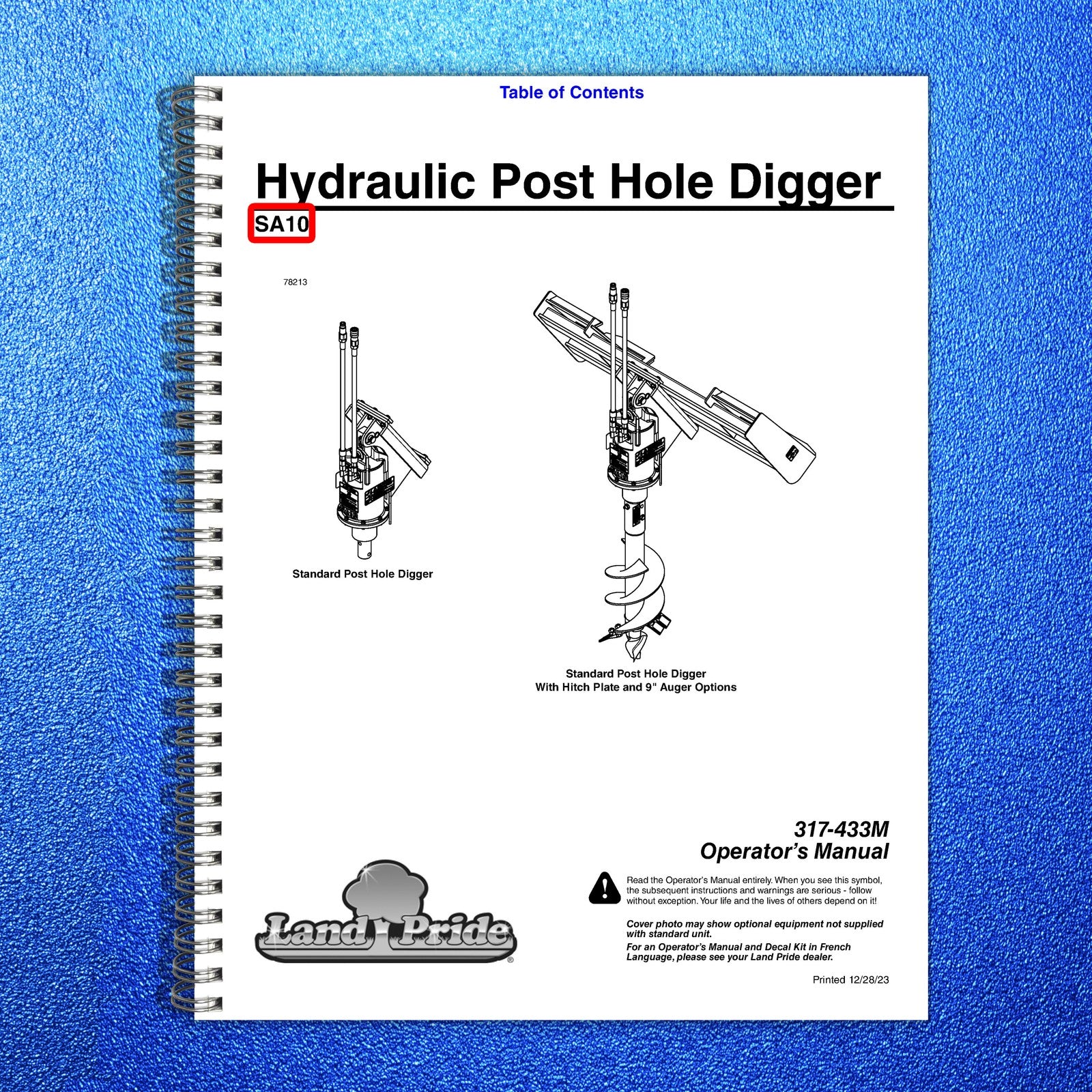 Table of Contents

Hydraulic Post Hole Digger

SA10

78213

Standard Post Hole Digger

Standard Post Hole Digger
With Hitch Plate and 9" Auger Options

317-433M
Operator's Manual

Land Pride

Read the Operator's Manual entirely. When you see this symbol, the subsequent instructions and warnings are serious - follow without exception. Your life and the lives of others depend on it!

Cover photo may show optional equipment not supplied with standard unit.

For an Operator's Manual and Decal Kit in French Language, please see your Land Pride dealer.

Printed 12/28/23